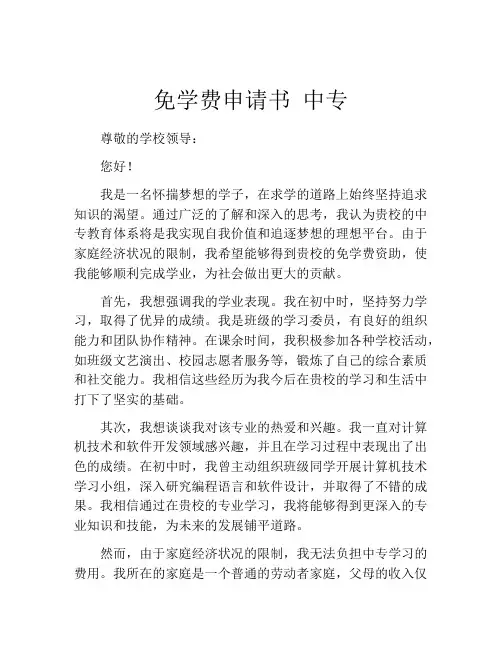 免学费申请书 中专

尊敬的学校领导：

您好！

我是一名怀揣梦想的学子，在求学的道路上始终坚持追求知识的渴望。通过广泛的了解和深入的思考，我认为贵校的中专教育体系将是我实现自我价值和追逐梦想的理想平台。由于家庭经济状况的限制，我希望能够得到贵校的免学费资助，使我能够顺利完成学业，为社会做出更大的贡献。

首先，我想强调我的学业表现。我在初中时，坚持努力学习，取得了优异的成绩。我是班级的学习委员，有良好的组织能力和团队协作精神。在课余时间，我积极参加各种学校活动，如班级文艺演出、校园志愿者服务等，锻炼了自己的综合素质和社交能力。我相信这些经历为我今后在贵校的学习和生活中打下了坚实的基础。

其次，我想谈谈我对该专业的热爱和兴趣。我一直对计算机技术和软件开发领域感兴趣，并且在学习过程中表现出了出色的成绩。在初中时，我曾主动组织班级同学开展计算机技术学习小组，深入研究编程语言和软件设计，并取得了不错的成果。我相信通过在贵校的专业学习，我将能够得到更深入的专业知识和技能，为未来的发展铺平道路。

然而，由于家庭经济状况的限制，我无法负担中专学习的费用。我所在的家庭是一个普通的劳动者家庭，父母的收入仅